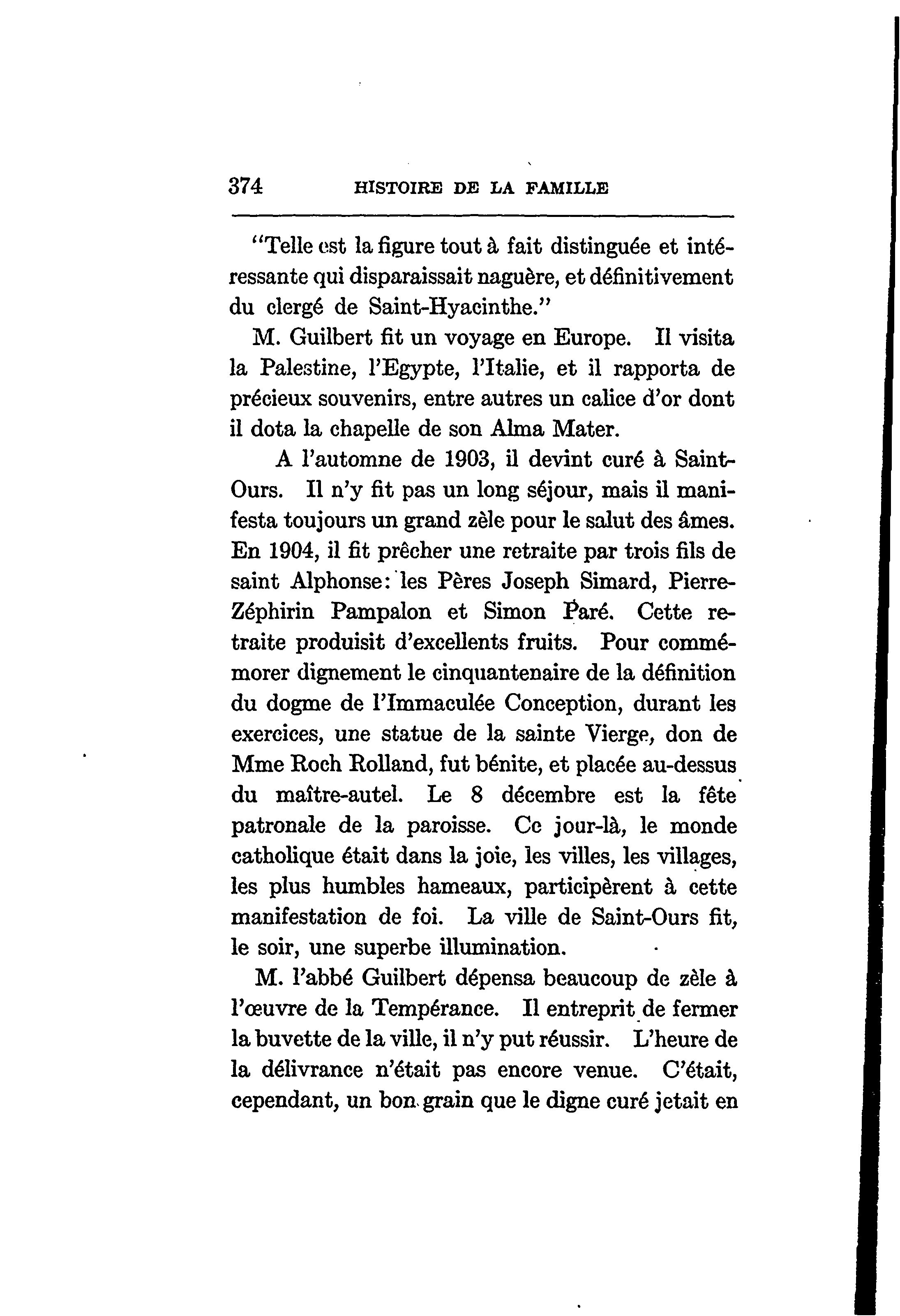 374 HISTOIRE DE LA FAMILLE

"Telle est la figure tout à fait distinguée et intéressante qui disparaissait naguère, et définitivement du clergé de Saint-Hyacinthe."

M. Guilbert fit un voyage en Europe. Il visita la Palestine, l'Egypte, l'Italie, et il rapporta de précieux souvenirs, entre autres un calice d'or dont il dota la chapelle de son Alma Mater.

A l'automne de 1903, il devint curé à Saint-Ours. Il n'y fit pas un long séjour, mais il manifesta toujours un grand zèle pour le salut des âmes. En 1904, il fit prêcher une retraite par trois fils de saint Alphonse: les Pères Joseph Simard, Pierre-Zéphirin Pampalon et Simon Paré. Cette retraite produisit d'excellents fruits. Pour commémorer dignement le cinquantenaire de la définition du dogme de l'Immaculée Conception, durant les exercices, une statue de la sainte Vierge, don de Mme Roch Rolland, fut bénite, et placée au-dessus du maître-autel. Le 8 décembre est la fête patronale de la paroisse. Ce jour-là, le monde catholique était dans la joie, les villes, les villages, les plus humbles hameaux, participèrent à cette manifestation de foi. La ville de Saint-Ours fit, le soir, une superbe illumination.

M. l'abbé Guilbert dépensa beaucoup de zèle à l'œuvre de la Tempérance. Il entreprit de fermer la buvette de la ville, il n'y put réussir. L'heure de la délivrance n'était pas encore venue. C'était, cependant, un bon grain que le digne curé jetait en